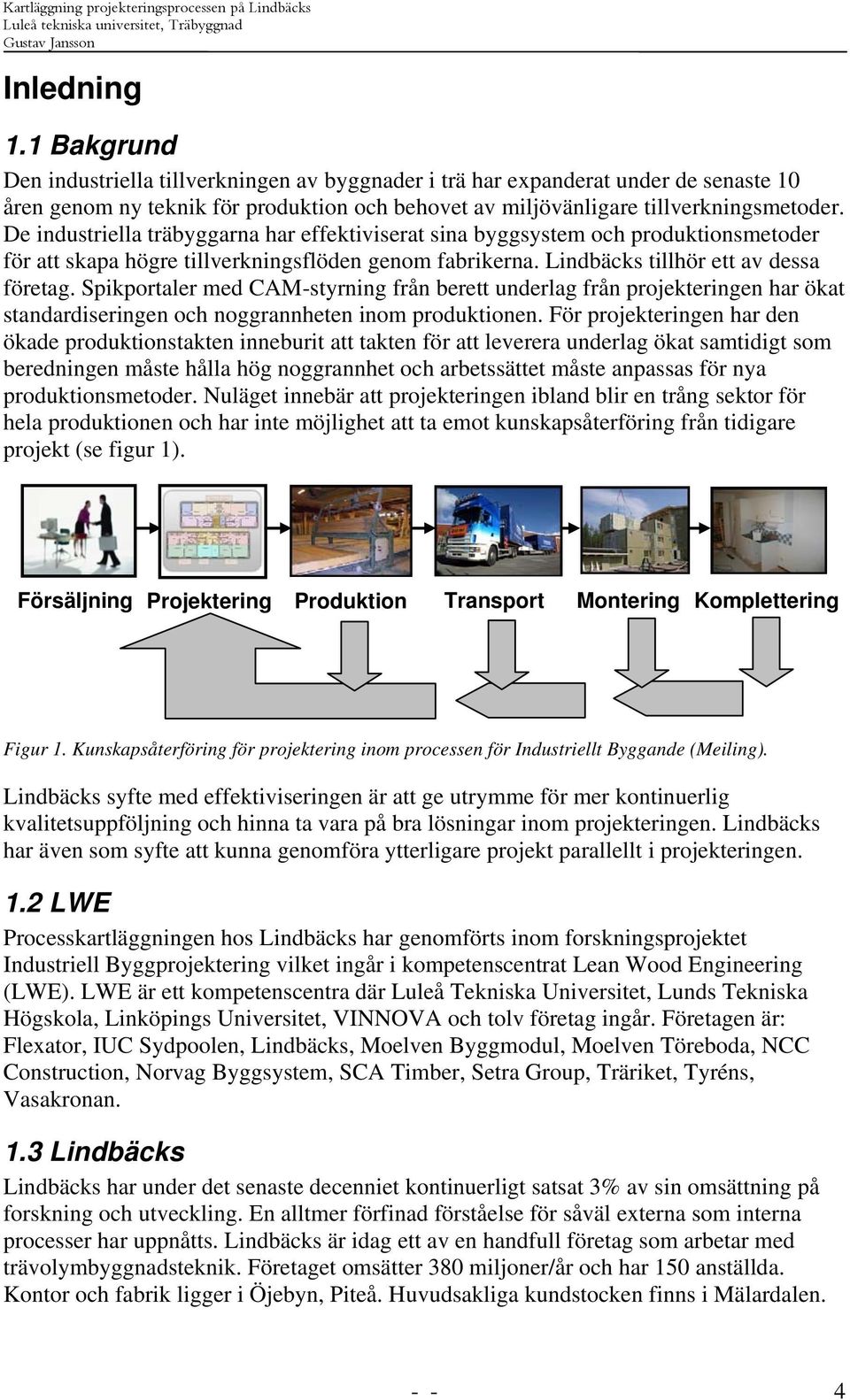 Kartläggning projekteringsprocessen på Lindbäcks
Luleå tekniska universitet, Träbyggnad
Gustav Jansson

Inledning

1.1 Bakgrund

Den industriella tillverkningen av byggnader i trä har expanderat under de senaste 10 åren genom ny teknik för produktion och behovet av miljövänligare tillverkningsmetoder. De industriella träbyggarna har effektiviserat sina byggsystem och produktionsmetoder för att skapa högre tillverkningsflöden genom fabrikerna. Lindbäcks tillhör ett av dessa företag. Spikportaler med CAM-styrning från berett underlag från projekteringen har ökat standardiseringen och noggrannheten inom produktionen. För projekteringen har den ökade produktionstakten inneburit att takten för att leverera underlag ökat samtidigt som beredningen måste hålla hög noggrannhet och arbetssättet måste anpassas för nya produktionsmetoder. Nuläget innebär att projekteringen ibland blir en trång sektor för hela produktionen och har inte möjlighet att ta emot kunskapsåterföring från tidigare projekt (se figur 1).

Försäljning Projektering Produktion Transport Montering Komplettering

Figur 1. Kunskapsåterföring för projektering inom processen för Industriellt Byggande (Meiling).

Lindbäcks syfte med effektiviseringen är att ge utrymme för mer kontinuerlig kvalitetsuppföljning och hinna ta vara på bra lösningar inom projekteringen. Lindbäcks har även som syfte att kunna genomföra ytterligare projekt parallellt i projekteringen.

1.2 LWE

Processkartläggningen hos Lindbäcks har genomförts inom forskningsprojektet Industriell Byggprojektering vilket ingår i kompetenscentrat Lean Wood Engineering (LWE). LWE är ett kompetenscentra där Luleå Tekniska Universitet, Lunds Tekniska Högskola, Linköpings Universitet, VINNOVA och tolv företag ingår. Företagen är: Flexator, IUC Sydpoolen, Lindbäcks, Moelven Byggmodul, Moelven Töreboda, NCC Construction, Norvag Byggsystem, SCA Timber, Setra Group, Träriket, Tyréns, Vasakronan.

1.3 Lindbäcks

Lindbäcks har under det senaste decenniet kontinuerligt satsat 3% av sin omsättning på forskning och utveckling. En alltmer förfinad förståelse för såväl externa som interna processer har uppnåtts. Lindbäcks är idag ett av en handfull företag som arbetar med trävolymbyggnadsteknik. Företaget omsätter 380 miljoner/år och har 150 anställda. Kontor och fabrik ligger i Öjebyn, Piteå. Huvudsakliga kundstocken finns i Mälardalen.

- - 4